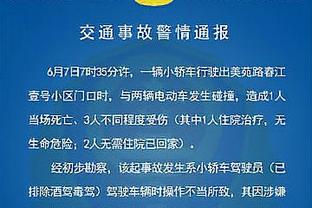 交通事故警情通报

6月7日7时35分许，一辆小轿车行驶出美苑路春江壹号小区门口时，与两辆电动车发生碰撞，造成1人当场死亡、3人不同程度受伤（其中1人住院治疗，无生命危险；2人无需住院已回家）。

经初步勘察，该起事故发生系小轿车驾驶员（已排除酒驾毒驾）驾驶车辆时操作不当所致，其因涉嫌